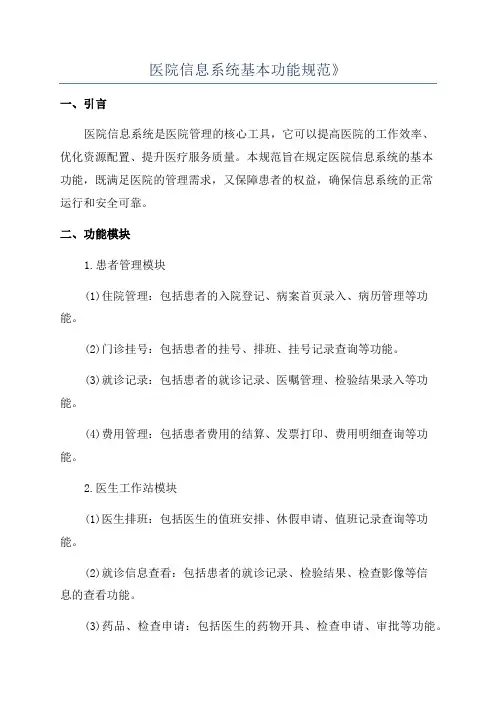 医院信息系统基本功能规范》

一、引言

医院信息系统是医院管理的核心工具，它可以提高医院的工作效率、优化资源配置、提升医疗服务质量。本规范旨在规定医院信息系统的基本功能，既满足医院的管理需求，又保障患者的权益，确保信息系统的正常运行和安全可靠。

二、功能模块

1.患者管理模块

(1)住院管理：包括患者的入院登记、病案首页录入、病历管理等功能。

(2)门诊挂号：包括患者的挂号、排班、挂号记录查询等功能。

(3)就诊记录：包括患者的就诊记录、医嘱管理、检验结果录入等功能。

(4)费用管理：包括患者费用的结算、发票打印、费用明细查询等功能。

2.医生工作站模块

(1)医生排班：包括医生的值班安排、休假申请、值班记录查询等功能。

(2)就诊信息查看：包括患者的就诊记录、检验结果、检查影像等信息的查看功能。

(3)药品、检查申请：包括医生的药物开具、检查申请、审批等功能。